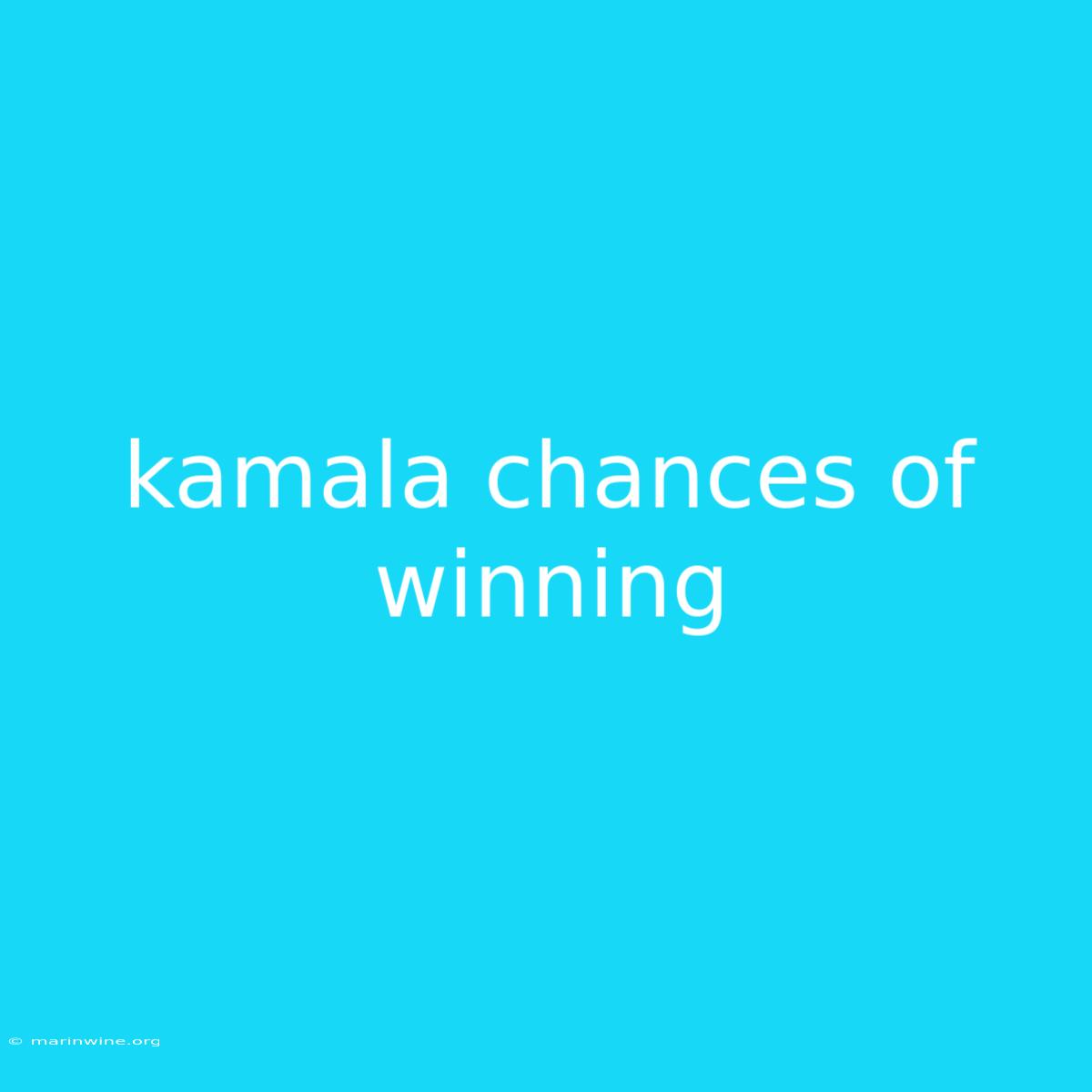 kamala chances of winning

© marinwine.org